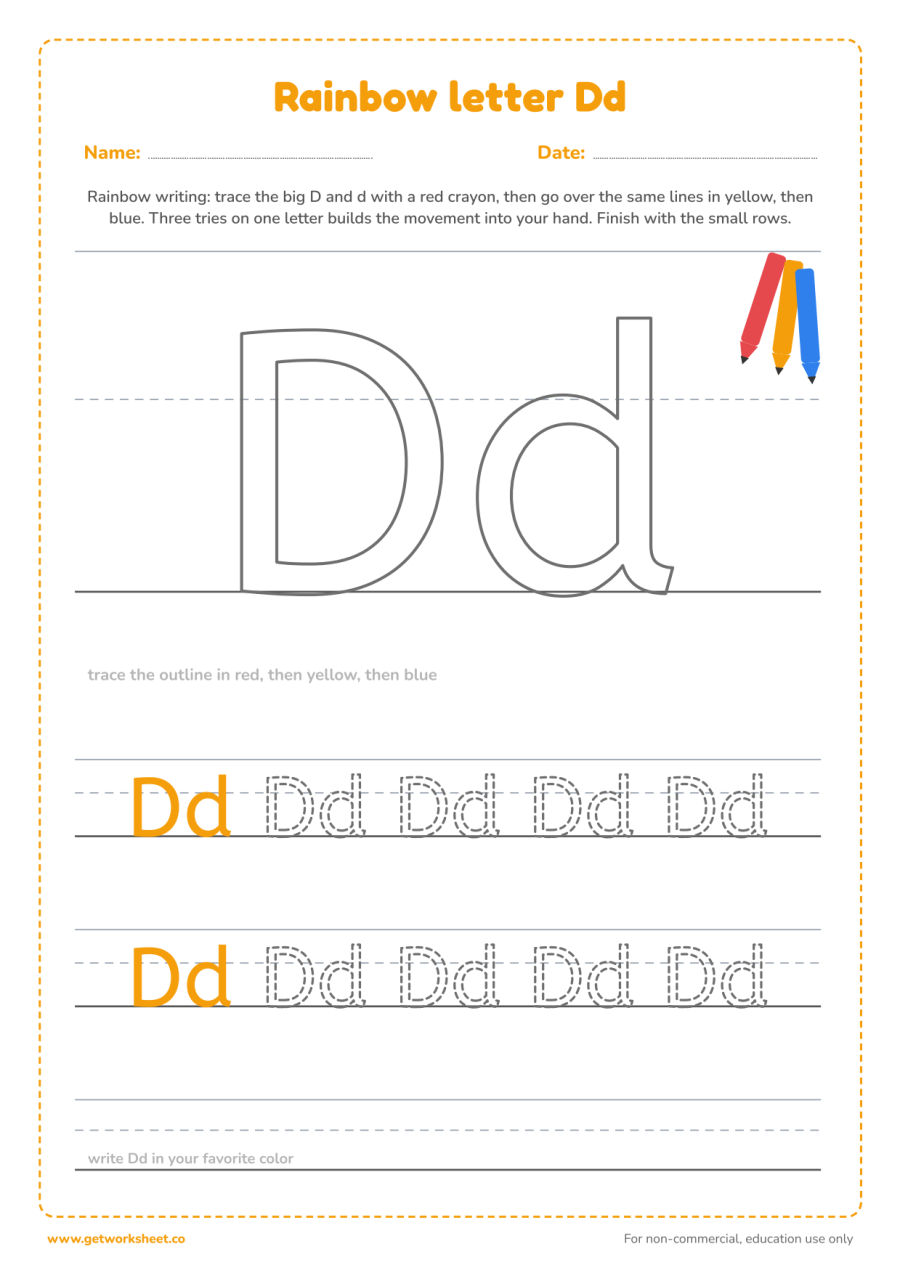 Rainbow letter Dd

Name: 

Date: 

Rainbow writing: trace the big D and d with a red crayon, then go over the same lines in yellow, then blue. Three tries on one letter builds the movement into your hand. Finish with the small rows.

Dd

trace the outline in red, then yellow, then blue

Dd Dd Dd Dd Dd

Dd Dd Dd Dd Dd

write Dd in your favorite color

www.getworksheet.co

For non-commercial, education use only